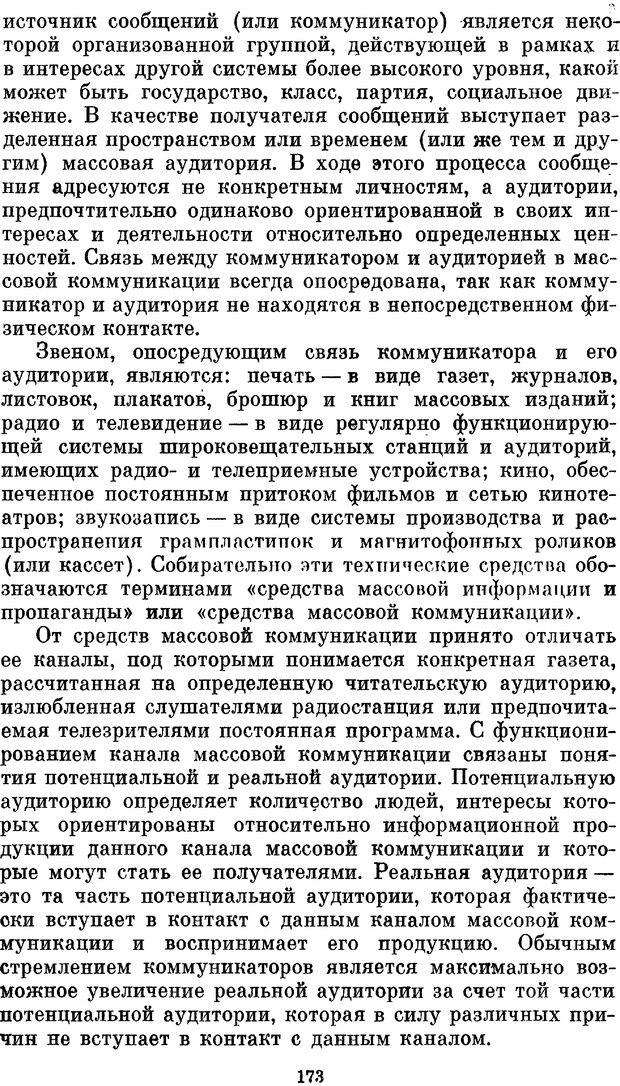 источник сообщений (или коммуникатор) является некоторой организованной группой, действующей в рамках и в интересах другой системы более высокого уровня, какой может быть государство, класс, партия, социальное движение. В качестве получателя сообщений выступает разделенная пространством или временем (или же тем и другим) массовая аудитория. В ходе этого процесса сообщения адресуются не конкретным личностям, а аудитории, предпочтительно одинаково ориентированной в своих интересах и деятельности относительно определенных ценностей. Связь между коммуникатором и аудиторией в массовой коммуникации всегда опосредована, так как коммуникатор и аудитория не находятся в непосредственном физическом контакте.

Звеном, опосредующим связь коммуникатора и его аудитории, являются: печать — в виде газет, журналов, листовок, плакатов, брошюр и книг массовых изданий; радио и телевидение — в виде регулярно функционирующей системы широковещательных станций и аудиторий, имеющих радио- и телеприемные устройства; кино, обеспеченное постоянным притоком фильмов и сетью кинотеатров; звукозапись — в виде системы производства и распространения грампластинок и магнитофонных роликов (или кассет). Собирательно эти технические средства обозначаются терминами «средства массовой информации и пропаганды» или «средства массовой коммуникации».

От средств массовой коммуникации принято отличать ее каналы, под которыми понимается конкретная газета, рассчитанная на определенную читательскую аудиторию, излюбленная слушателями радиостанция или предпочитаемая телезрителями постоянная программа. С функционированием канала массовой коммуникации связаны понятия потенциальной и реальной аудитории. Потенциальную аудиторию определяет количество людей, интересы которых ориентированы относительно информационной продукции данного канала массовой коммуникации и которые могут стать ее получателями. Реальная аудитория — это та часть потенциальной аудитории, которая фактически вступает в контакт с данным каналом массовой коммуникации и воспринимает его продукцию. Обычным стремлением коммуникаторов является максимально возможное увеличение реальной аудитории за счет той части потенциальной аудитории, которая в силу различных причин не вступает в контакт с данным каналом.

173